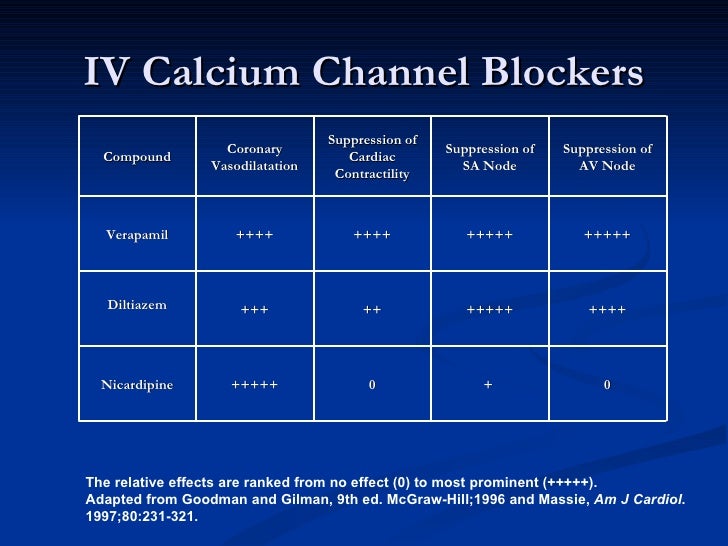 IV Calcium Channel Blockers

| Compound | Coronary Vasodilatation | Suppression of Cardiac Contractility | Suppression of SA Node | Suppression of AV Node |
|---|---|---|---|---|
| Verapamil | ++++ | ++++ | +++++ | +++++ |
| Diltiazem | +++ | ++ | +++++ | ++++ |
| Nicardipine | +++++ | 0 | + | 0 |

The relative effects are ranked from no effect (0) to most prominent (+++++).
Adapted from Goodman and Gilman, 9th ed. McGraw-Hill;1996 and Massie, Am J Cardiol. 1997;80:231-321.